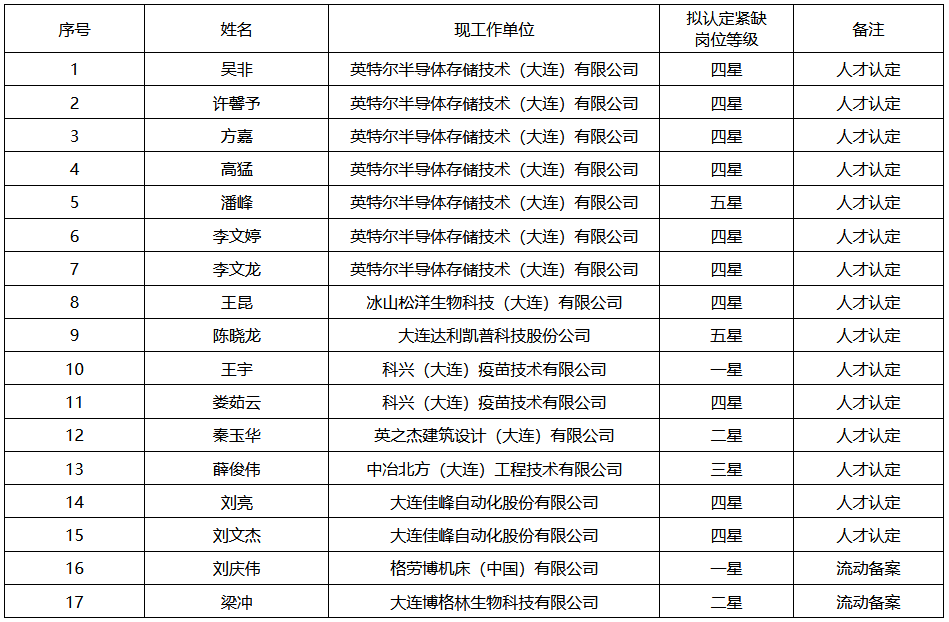 | 序号 | 姓名 | 现工作单位 | 拟认定紧缺岗位等级 | 备注 |
|---|---|---|---|---|
| 1 | 吴非 | 英特尔半导体存储技术（大连）有限公司 | 四星 | 人才认定 |
| 2 | 许馨予 | 英特尔半导体存储技术（大连）有限公司 | 四星 | 人才认定 |
| 3 | 方嘉 | 英特尔半导体存储技术（大连）有限公司 | 四星 | 人才认定 |
| 4 | 高猛 | 英特尔半导体存储技术（大连）有限公司 | 四星 | 人才认定 |
| 5 | 潘峰 | 英特尔半导体存储技术（大连）有限公司 | 五星 | 人才认定 |
| 6 | 李文婷 | 英特尔半导体存储技术（大连）有限公司 | 四星 | 人才认定 |
| 7 | 李文龙 | 英特尔半导体存储技术（大连）有限公司 | 四星 | 人才认定 |
| 8 | 王昆 | 冰山松洋生物科技（大连）有限公司 | 四星 | 人才认定 |
| 9 | 陈晓龙 | 大连达利凯普科技股份公司 | 五星 | 人才认定 |
| 10 | 王宇 | 科兴（大连）疫苗技术有限公司 | 一星 | 人才认定 |
| 11 | 娄茹云 | 科兴（大连）疫苗技术有限公司 | 四星 | 人才认定 |
| 12 | 秦玉华 | 英之杰建筑设计（大连）有限公司 | 二星 | 人才认定 |
| 13 | 薛俊伟 | 中冶北方（大连）工程技术有限公司 | 三星 | 人才认定 |
| 14 | 刘亮 | 大连佳峰自动化股份有限公司 | 四星 | 人才认定 |
| 15 | 刘文杰 | 大连佳峰自动化股份有限公司 | 四星 | 人才认定 |
| 16 | 刘庆伟 | 格劳博机床（中国）有限公司 | 一星 | 流动备案 |
| 17 | 梁冲 | 大连博格林生物科技有限公司 | 二星 | 流动备案 |